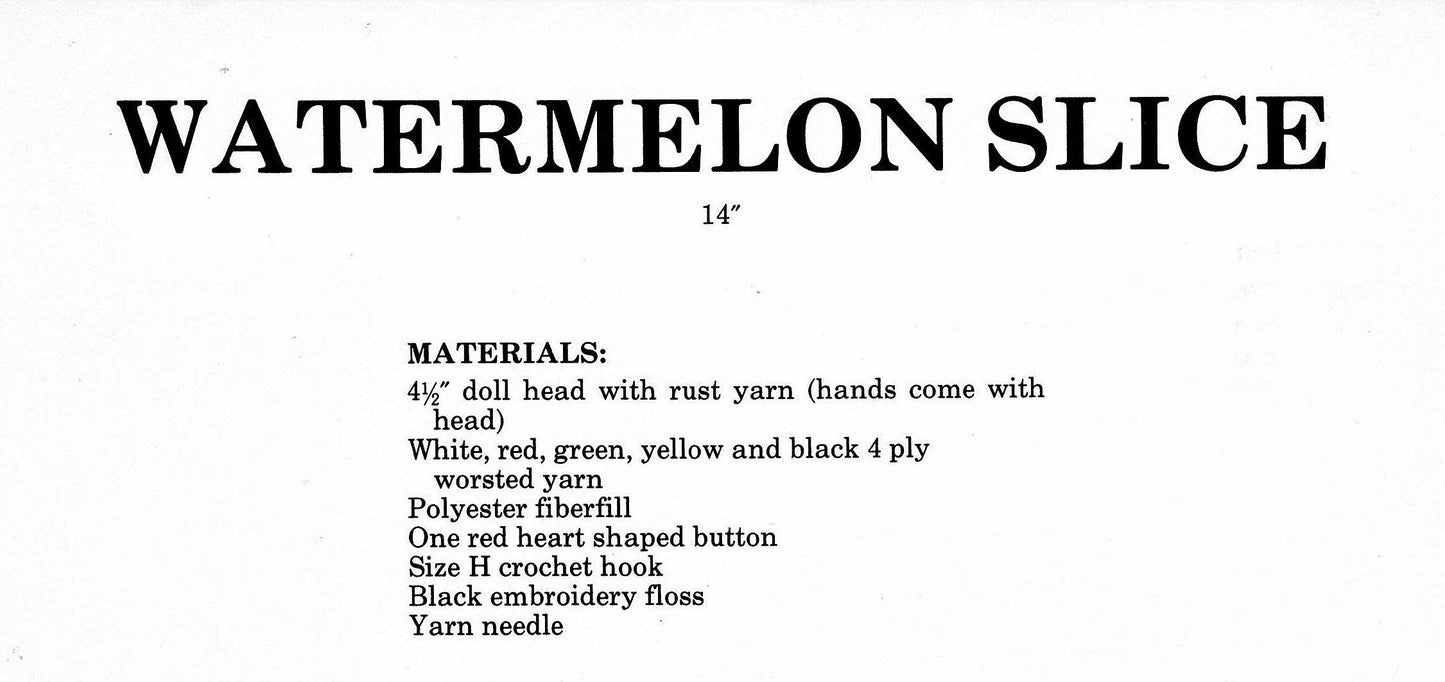 WATERMELON SLICE

14″

MATERIALS:
4½″ doll head with rust yarn (hands come with head)
White, red, green, yellow and black 4 ply worsted yarn
Polyester fiberfill
One red heart shaped button
Size H crochet hook
Black embroidery floss
Yarn needle